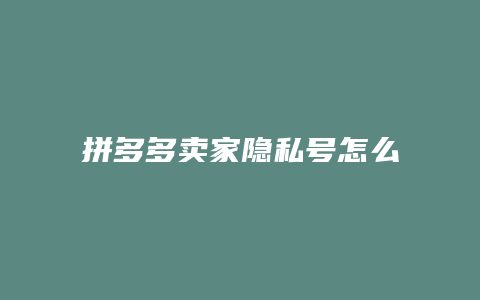 拼多多卖家隐私号怎么